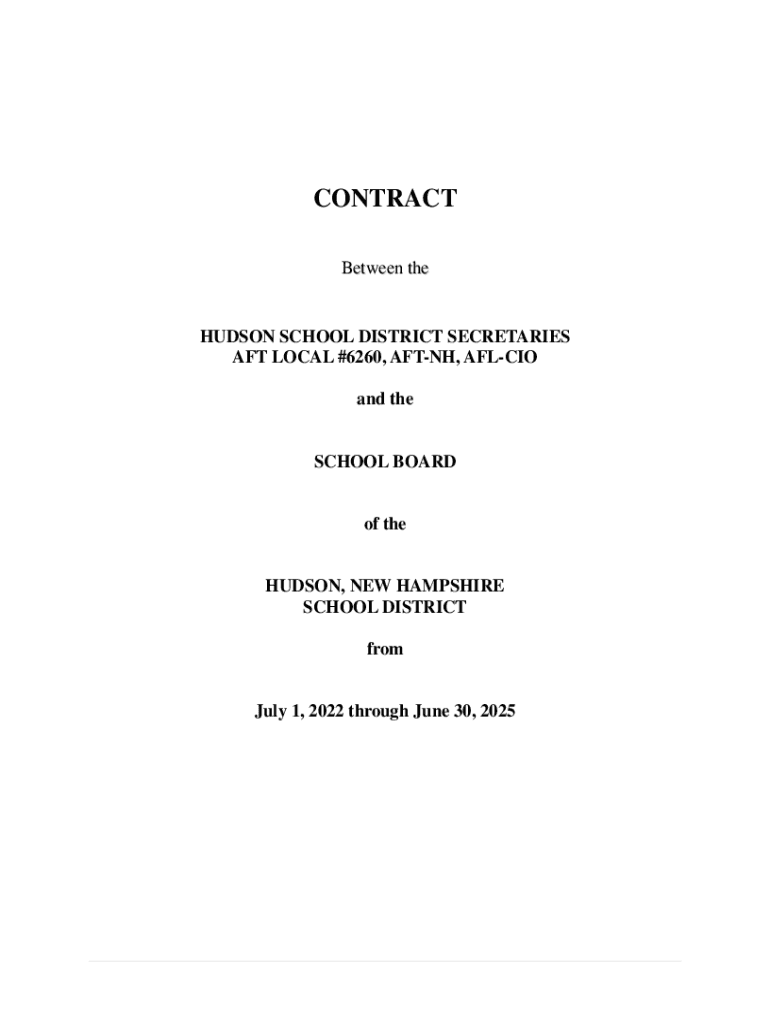 CONTRACT

Between the

HUDSON SCHOOL DISTRICT SECRETARIES
AFT LOCAL #6260, AFT-NH, AFL-CIO

and the

SCHOOL BOARD

of the

HUDSON, NEW HAMPSHIRE
SCHOOL DISTRICT

from

July 1, 2022 through June 30, 2025